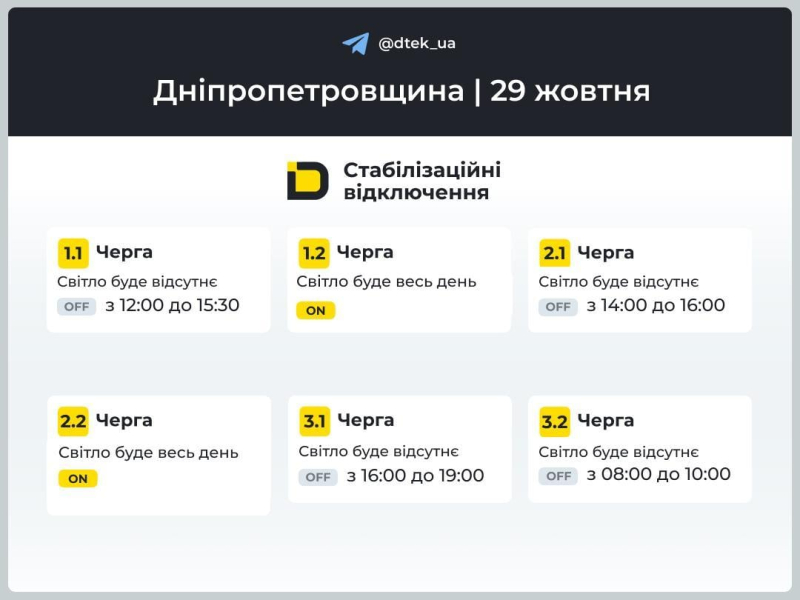 @dtek_ua

Дніпропетровщина | 29 жовтня

Стабілізаційні відключення

1.1 Черга
Світло буде відсутнє
OFF з 12:00 до 15:30

1.2 Черга
Світло буде весь день
ON

2.1 Черга
Світло буде відсутнє
OFF з 14:00 до 16:00

2.2 Черга
Світло буде весь день
ON

3.1 Черга
Світло буде відсутнє
OFF з 16:00 до 19:00

3.2 Черга
Світло буде відсутнє
OFF з 08:00 до 10:00